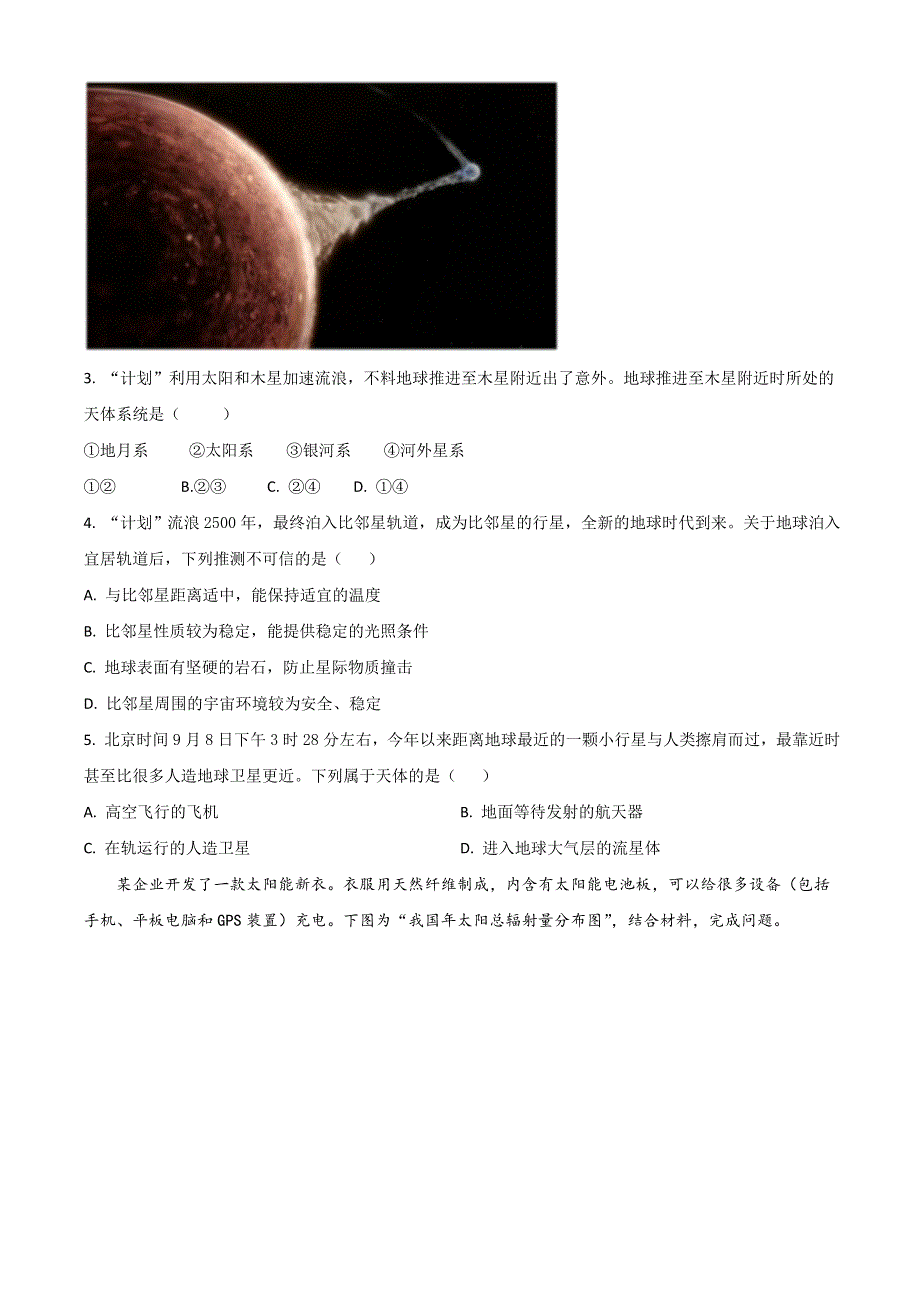 3. “计划”利用太阳和木星加速流浪，不料地球推进至木星附近出了意外。地球推进至木星附近时所处的天体系统是（　　）

①地月系　　②太阳系　　③银河系　　④河外星系

①②　　B.②③　　C. ②④　　D. ①④

4. “计划”流浪 2500 年，最终泊入比邻星轨道，成为比邻星的行星，全新的地球时代到来。关于地球泊入宜居轨道后，下列推测不可信的是（　　）

A. 与比邻星距离适中，能保持适宜的温度

B. 比邻星性质较为稳定，能提供稳定的光照条件

C. 地球表面有坚硬的岩石，防止星际物质撞击

D. 比邻星周围的宇宙环境较为安全、稳定

5. 北京时间 9 月 8 日下午 3 时 28 分左右，今年以来距离地球最近的一颗小行星与人类擦肩而过，最靠近时甚至比很多人造地球卫星更近。下列属于天体的是（　　）

A. 高空飞行的飞机

B. 地面等待发射的航天器

C. 在轨运行的人造卫星

D. 进入地球大气层的流星体

某企业开发了一款太阳能新衣。衣服用天然纤维制成，内含有太阳能电池板，可以给很多设备（包括手机、平板电脑和 GPS 装置）充电。下图为“我国年太阳总辐射量分布图”，结合材料，完成问题。